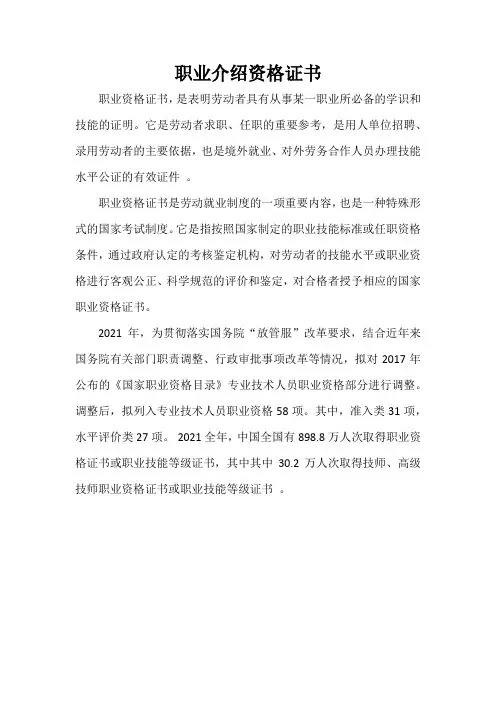 职业介绍资格证书

职业资格证书，是表明劳动者具有从事某一职业所必备的学识和技能的证明。它是劳动者求职、任职的重要参考，是用人单位招聘、录用劳动者的主要依据，也是境外就业、对外劳务合作人员办理技能水平公证的有效证件 。

职业资格证书是劳动就业制度的一项重要内容，也是一种特殊形式的国家考试制度。它是指按照国家制定的职业技能标准或任职资格条件，通过政府认定的考核鉴定机构，对劳动者的技能水平或职业资格进行客观公正、科学规范的评价和鉴定，对合格者授予相应的国家职业资格证书。

2021 年，为贯彻落实国务院“放管服”改革要求，结合近年来国务院有关部门职责调整、行政审批事项改革等情况，拟对 2017 年公布的《国家职业资格目录》专业技术人员职业资格部分进行调整。调整后，拟列入专业技术人员职业资格 58 项。其中，准入类 31 项，水平评价类 27 项。 2021 全年，中国全国有 898.8 万人次取得职业资格证书或职业技能等级证书，其中其中 30.2 万人次取得技师、高级技师职业资格证书或职业技能等级证书 。